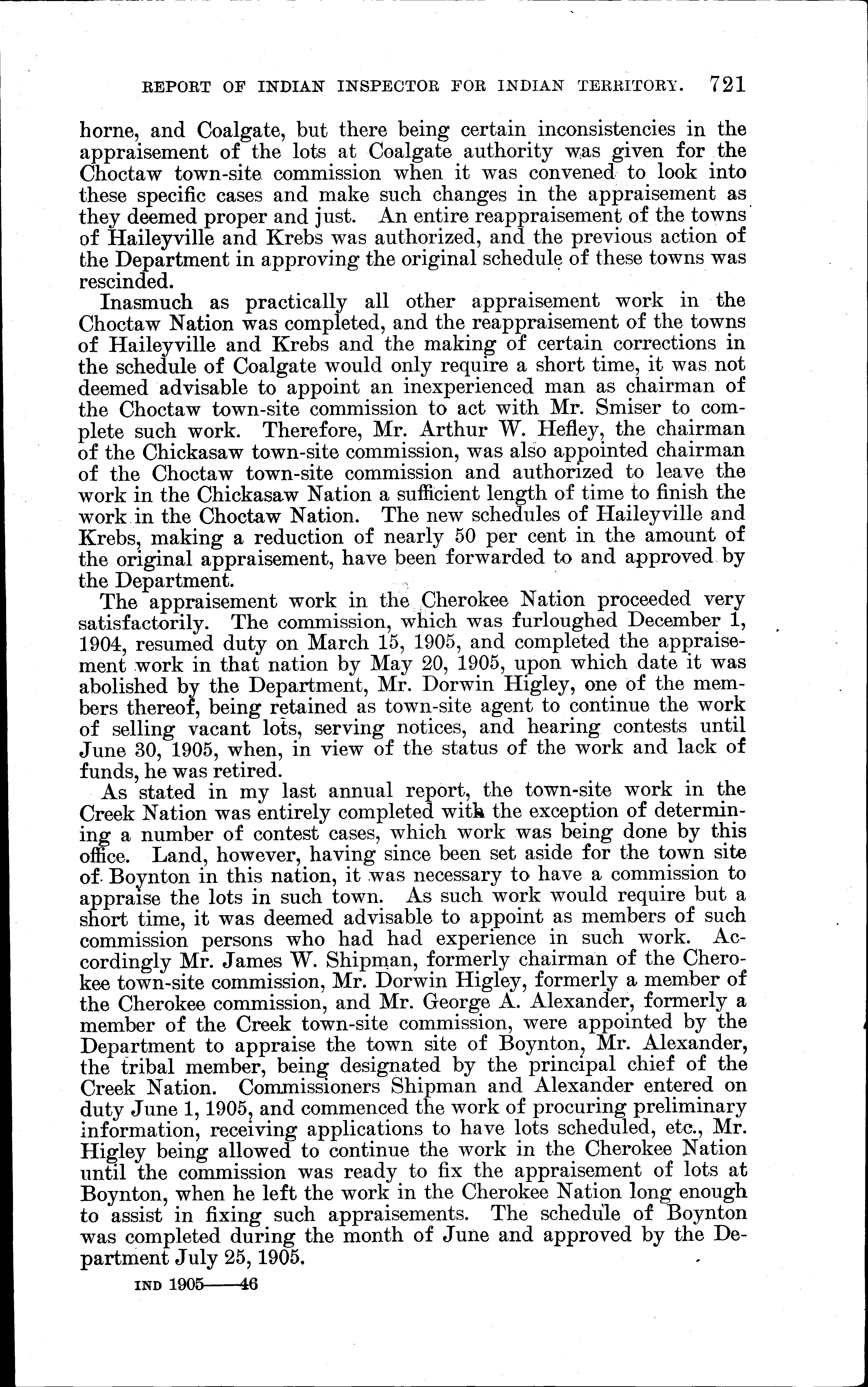 REPORT OF INDIAN INSPECTOR FOR INDIAN TERRITORY. 721

horne, and Coalgate, but there being certain inconsistencies in the appraisement of the lots at Coalgate authority was given for the Choctaw town-site commission when it was convened to look into these specific cases and make such changes in the appraisement as they deemed proper and just. An entire reappraisement of the towns of Haileyville and Krebs was authorized, and the previous action of the Department in approving the original schedule of these towns was rescinded.

Inasmuch as practically all other appraisement work in the Choctaw Nation was completed, and the reappraisement of the towns of Haileyville and Krebs and the making of certain corrections in the schedule of Coalgate would only require a short time, it was not deemed advisable to appoint an inexperienced man as chairman of the Choctaw town-site commission to act with Mr. Smiser to complete such work. Therefore, Mr. Arthur W. Hefley, the chairman of the Chickasaw town-site commission, was also appointed chairman of the Choctaw town-site commission and authorized to leave the work in the Chickasaw Nation a sufficient length of time to finish the work in the Choctaw Nation. The new schedules of Haileyville and Krebs, making a reduction of nearly 50 per cent in the amount of the original appraisement, have been forwarded to and approved by the Department.

The appraisement work in the Cherokee Nation proceeded very satisfactorily. The commission, which was furloughed December 1, 1904, resumed duty on March 15, 1905, and completed the appraisement work in that nation by May 20, 1905, upon which date it was abolished by the Department, Mr. Dorwin Higley, one of the members thereof, being retained as town-site agent to continue the work of selling vacant lots, serving notices, and hearing contests until June 30, 1905, when, in view of the status of the work and lack of funds, he was retired.

As stated in my last annual report, the town-site work in the Creek Nation was entirely completed with the exception of determining a number of contest cases, which work was being done by this office. Land, however, having since been set aside for the town site of Boynton in this nation, it was necessary to have a commission to appraise the lots in such town. As such work would require but a short time, it was deemed advisable to appoint as members of such commission persons who had had experience in such work. Accordingly Mr. James W. Shipman, formerly chairman of the Cherokee town-site commission, Mr. Dorwin Higley, formerly a member of the Cherokee commission, and Mr. George A. Alexander, formerly a member of the Creek town-site commission, were appointed by the Department to appraise the town site of Boynton, Mr. Alexander, the tribal member, being designated by the principal chief of the Creek Nation. Commissioners Shipman and Alexander entered on duty June 1, 1905, and commenced the work of procuring preliminary information, receiving applications to have lots scheduled, etc., Mr. Higley being allowed to continue the work in the Cherokee Nation until the commission was ready to fix the appraisement of lots at Boynton, when he left the work in the Cherokee Nation long enough to assist in fixing such appraisements. The schedule of Boynton was completed during the month of June and approved by the Department July 25, 1905.

IND 1905——46